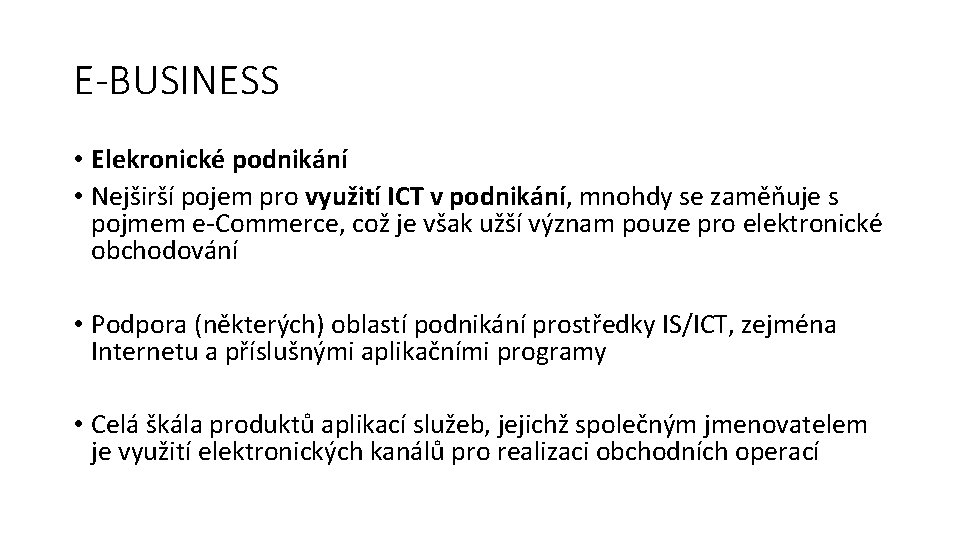 E-BUSINESS

• Elekronické podnikání
• Nejširší pojem pro využití ICT v podnikání, mnohdy se zaměňuje s pojmem e-Commerce, což je však užší význam pouze pro elektronické obchodování

• Podpora (některých) oblastí podnikání prostředky IS/ICT, zejména Internetu a příslušnými aplikačními programy

• Celá škála produktů aplikací služeb, jejichž společným jmenovatelem je využití elektronických kanálů pro realizaci obchodních operací